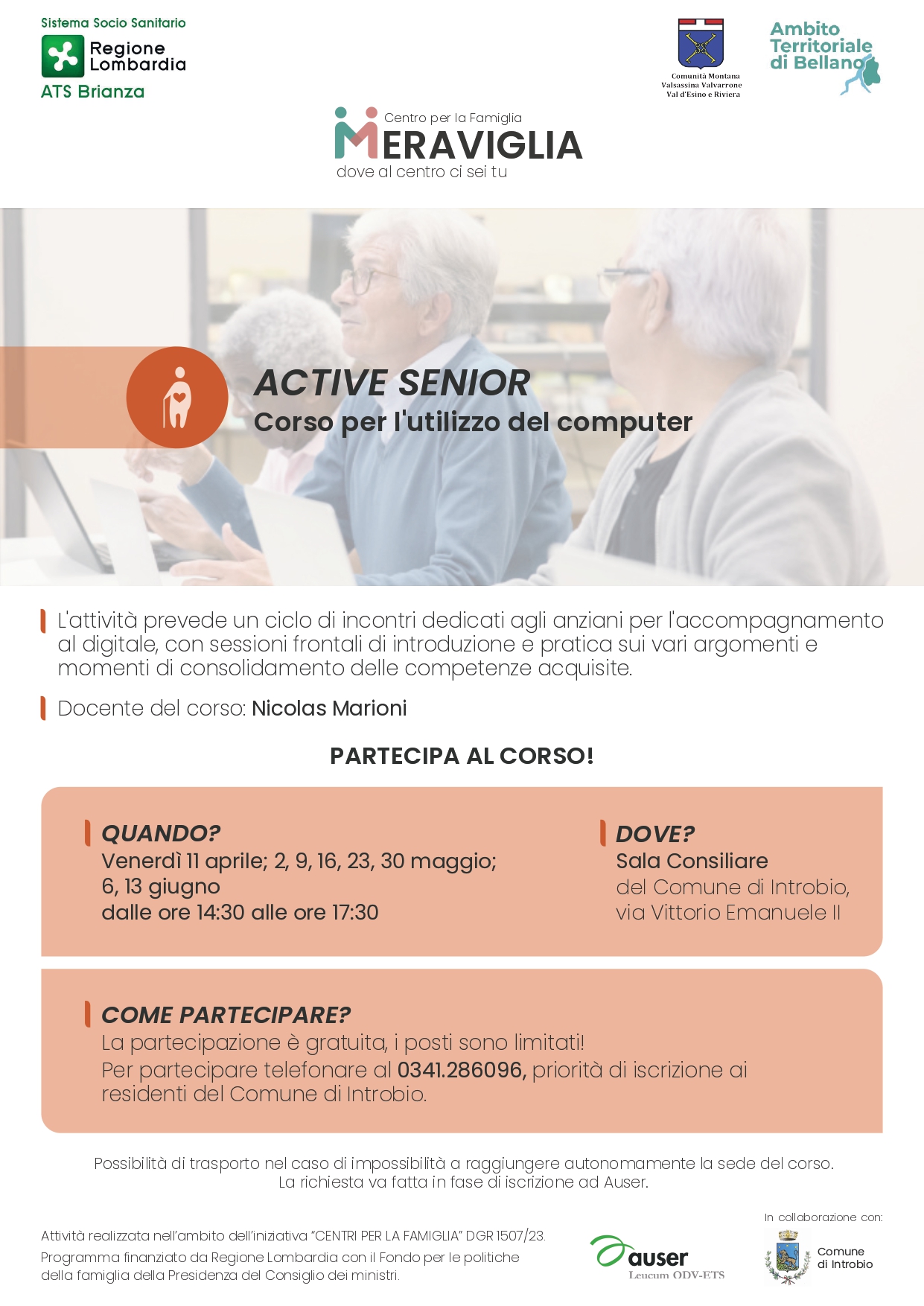 Sistema Socio Sanitario
Regione Lombardia
ATS Brianza

Comunità Montana Valsassina Valvarrone Val d'Esino e Riviera

Ambito Territoriale di Bellano

Centro per la Famiglia
MERAVIGLIA
dove al centro ci sei tu

ACTIVE SENIOR
Corso per l'utilizzo del computer

L'attività prevede un ciclo di incontri dedicati agli anziani per l'accompagnamento al digitale, con sessioni frontali di introduzione e pratica sui vari argomenti e momenti di consolidamento delle competenze acquisite.

Docente del corso: Nicolas Marioni

PARTECIPA AL CORSO!

QUANDO?
Venerdì 11 aprile; 2, 9, 16, 23, 30 maggio; 6, 13 giugno
dalle ore 14:30 alle ore 17:30

DOVE?
Sala Consiliare
del Comune di Introbio,
via Vittorio Emanuele II

COME PARTECIPARE?
La partecipazione è gratuita, i posti sono limitati!
Per partecipare telefonare al 0341.286096, priorità di iscrizione ai residenti del Comune di Introbio.

Possibilità di trasporto nel caso di impossibilità a raggiungere autonomamente la sede del corso.
La richiesta va fatta in fase di iscrizione ad Auser.

Attività realizzata nell'ambito dell'iniziativa "CENTRI PER LA FAMIGLIA" DGR 1507/23.
Programma finanziato da Regione Lombardia con il Fondo per le politiche della famiglia della Presidenza del Consiglio dei ministri.

auser
Leucum ODV-ETS

In collaborazione con:
Comune di Introbio